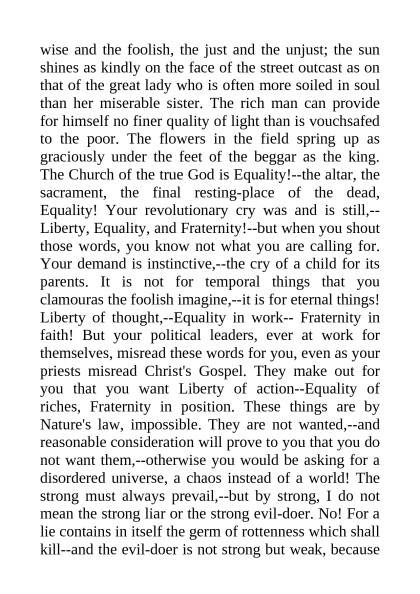 wise and the foolish, the just and the unjust; the sun shines as kindly on the face of the street outcast as on that of the great lady who is often more soiled in soul than her miserable sister. The rich man can provide for himself no finer quality of light than is vouchsafed to the poor. The flowers in the field spring up as graciously under the feet of the beggar as the king. The Church of the true God is Equality!--the altar, the sacrament, the final resting-place of the dead, Equality! Your revolutionary cry was and is still,--Liberty, Equality, and Fraternity!--but when you shout those words, you know not what you are calling for. Your demand is instinctive,--the cry of a child for its parents. It is not for temporal things that you clamouras the foolish imagine,--it is for eternal things! Liberty of thought,--Equality in work-- Fraternity in faith! But your political leaders, ever at work for themselves, misread these words for you, even as your priests misread Christ's Gospel. They make out for you that you want Liberty of action--Equality of riches, Fraternity in position. These things are by Nature's law, impossible. They are not wanted,--and reasonable consideration will prove to you that you do not want them,--otherwise you would be asking for a disordered universe, a chaos instead of a world! The strong must always prevail,--but by strong, I do not mean the strong liar or the strong evil-doer. No! For a lie contains in itself the germ of rottenness which shall kill--and the evil-doer is not strong but weak, because